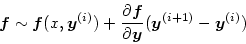 $\boldsymbol{f} \sim \boldsymbol{f}(x, \boldsymbol{y}^{(i)}) + \frac{\partial \boldsymbol{f}}{\partial \boldsymbol{y}}(\boldsymbol{y}^{(i+1)} - \boldsymbol{y}^{(i)})$